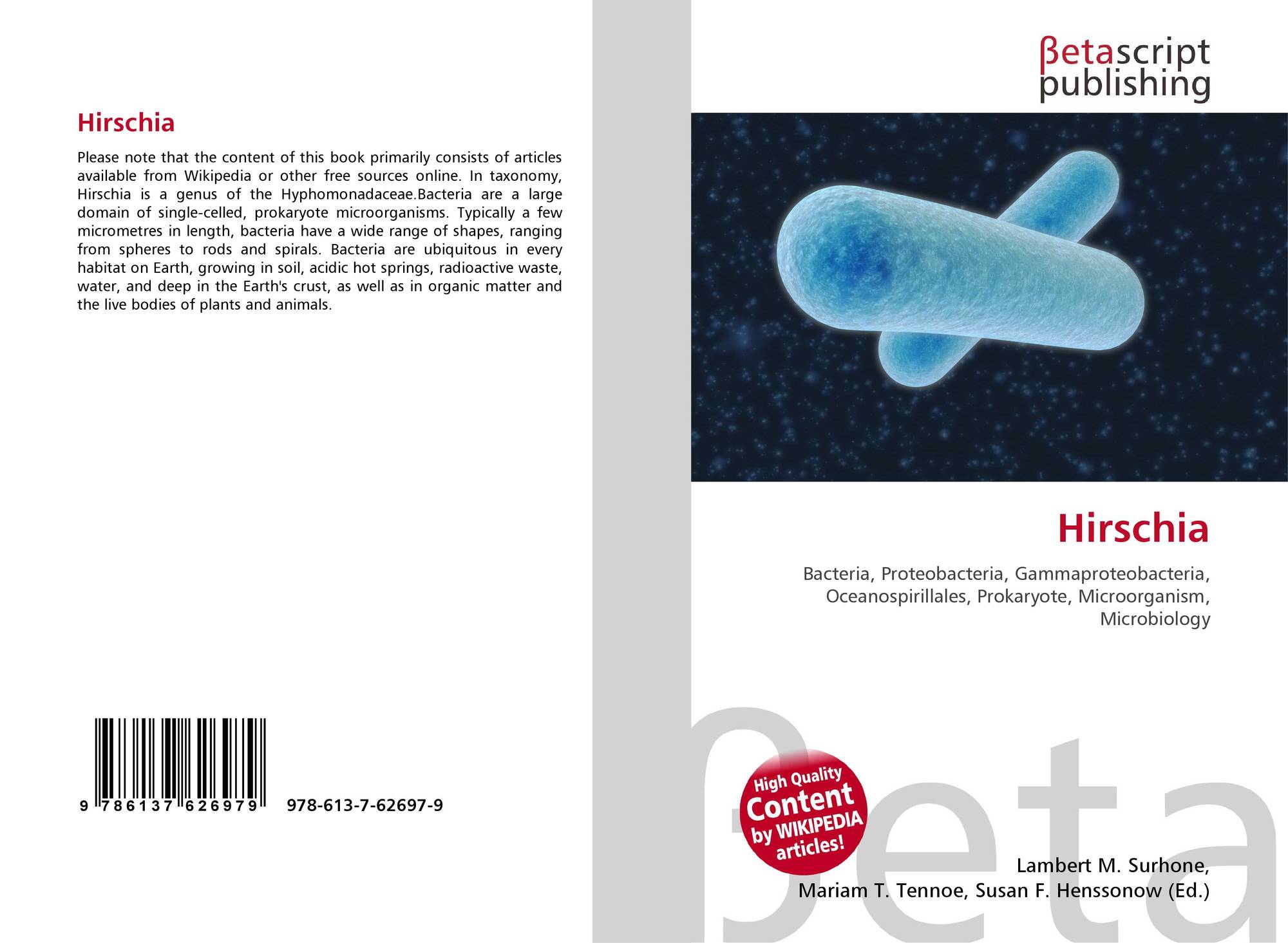 Hirschia

Please note that the content of this book primarily consists of articles available from Wikipedia or other free sources online. In taxonomy, Hirschia is a genus of the Hyphomonadaceae.Bacteria are a large domain of single-celled, prokaryote microorganisms. Typically a few micrometres in length, bacteria have a wide range of shapes, ranging from spheres to rods and spirals. Bacteria are ubiquitous in every habitat on Earth, growing in soil, acidic hot springs, radioactive waste, water, and deep in the Earth's crust, as well as in organic matter and the live bodies of plants and animals.

9 786137 626979 978-613-7-62697-9

βetascript publishing

Hirschia

Bacteria, Proteobacteria, Gammaproteobacteria, Oceanospirillales, Prokaryote, Microorganism, Microbiology

High Quality Content by WIKIPEDIA articles!

Lambert M. Surhone,
Mariam T. Tennoe, Susan F. Henssonow (Ed.)

βeta